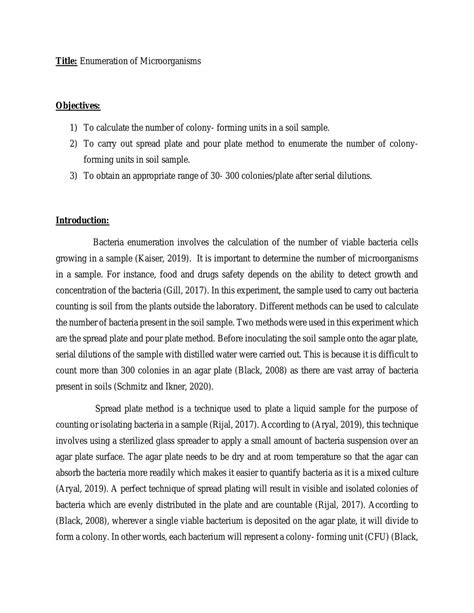 Title: Enumeration of Microorganisms

Objectives:

1) To calculate the number of colony- forming units in a soil sample.
2) To carry out spread plate and pour plate method to enumerate the number of colony-forming units in soil sample.
3) To obtain an appropriate range of 30- 300 colonies/plate after serial dilutions.

Introduction:

Bacteria enumeration involves the calculation of the number of viable bacteria cells growing in a sample (Kaiser, 2019). It is important to determine the number of microorganisms in a sample. For instance, food and drugs safety depends on the ability to detect growth and concentration of the bacteria (Gill, 2017). In this experiment, the sample used to carry out bacteria counting is soil from the plants outside the laboratory. Different methods can be used to calculate the number of bacteria present in the soil sample. Two methods were used in this experiment which are the spread plate and pour plate method. Before inoculating the soil sample onto the agar plate, serial dilutions of the sample with distilled water were carried out. This is because it is difficult to count more than 300 colonies in an agar plate (Black, 2008) as there are vast array of bacteria present in soils (Schmitz and Ikner, 2020).

Spread plate method is a technique used to plate a liquid sample for the purpose of counting or isolating bacteria in a sample (Rijal, 2017). According to (Aryal, 2019), this technique involves using a sterilized glass spreader to apply a small amount of bacteria suspension over an agar plate surface. The agar plate needs to be dry and at room temperature so that the agar can absorb the bacteria more readily which makes it easier to quantify bacteria as it is a mixed culture (Aryal, 2019). A perfect technique of spread plating will result in visible and isolated colonies of bacteria which are evenly distributed in the plate and are countable (Rijal, 2017). According to (Black, 2008), wherever a single viable bacterium is deposited on the agar plate, it will divide to form a colony. In other words, each bacterium will represent a colony- forming unit (CFU) (Black,